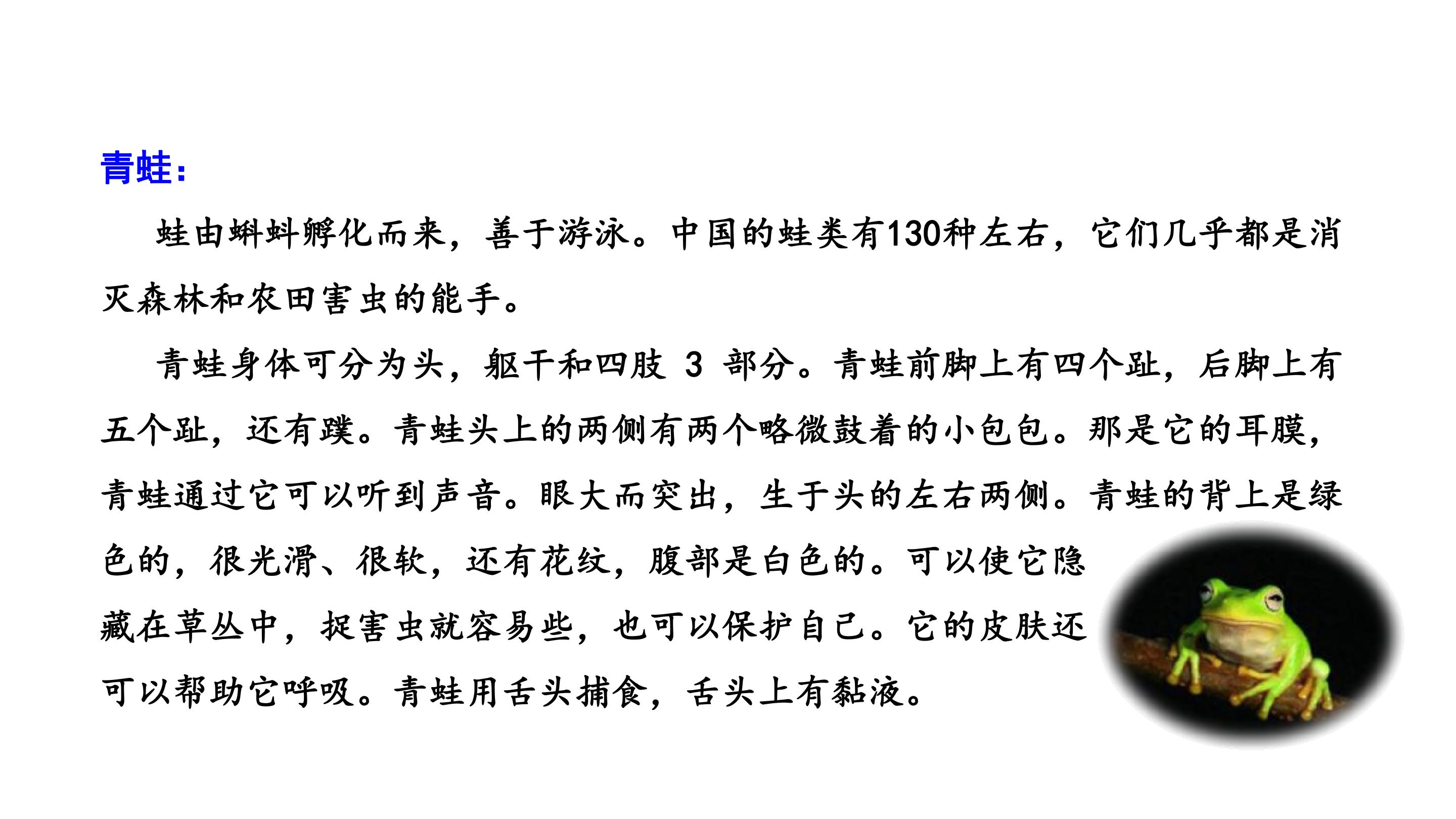 青蛙：

蛙由蝌蚪孵化而来，善于游泳。中国的蛙类有130种左右，它们几乎都是消灭森林和农田害虫的能手。

青蛙身体可分为头，躯干和四肢3部分。青蛙前脚上有四个趾，后脚上有五个趾，还有蹼。青蛙头上的两侧有两个略微鼓着的小包包。那是它的耳膜，青蛙通过它可以听到声音。眼大而突出，生于头的左右两侧。青蛙的背上是绿色的，很光滑、很软，还有花纹，腹部是白色的。可以使它隐藏在草丛中，捉害虫就容易些，也可以保护自己。它的皮肤还可以帮助它呼吸。青蛙用舌头捕食，舌头上有黏液。